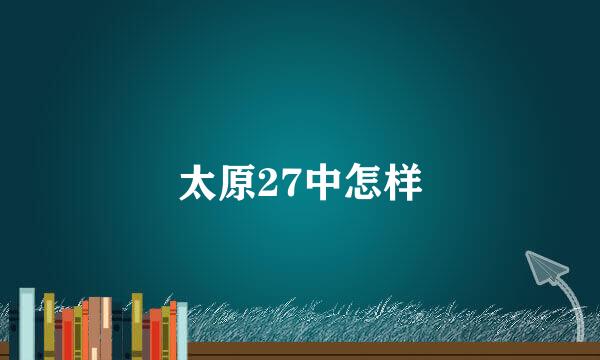 太原27中怎样